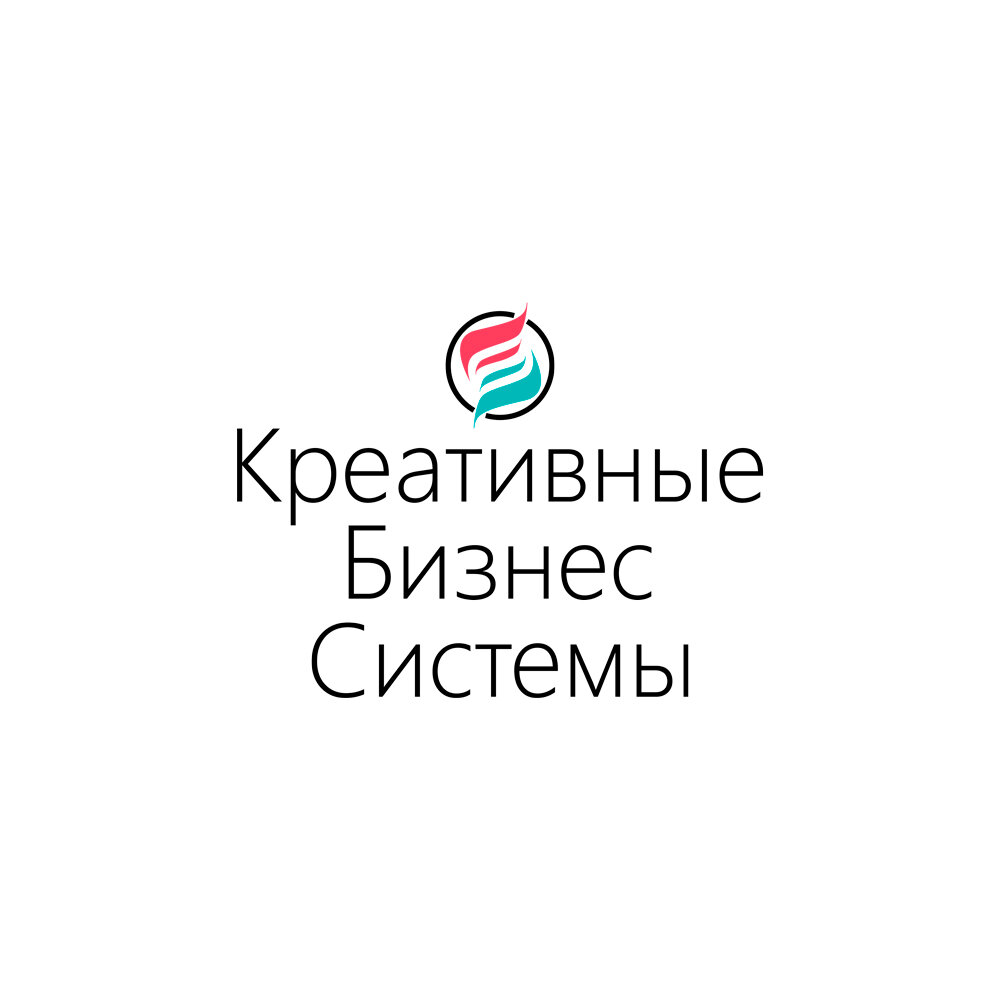 Креативные
Бизнес
Системы